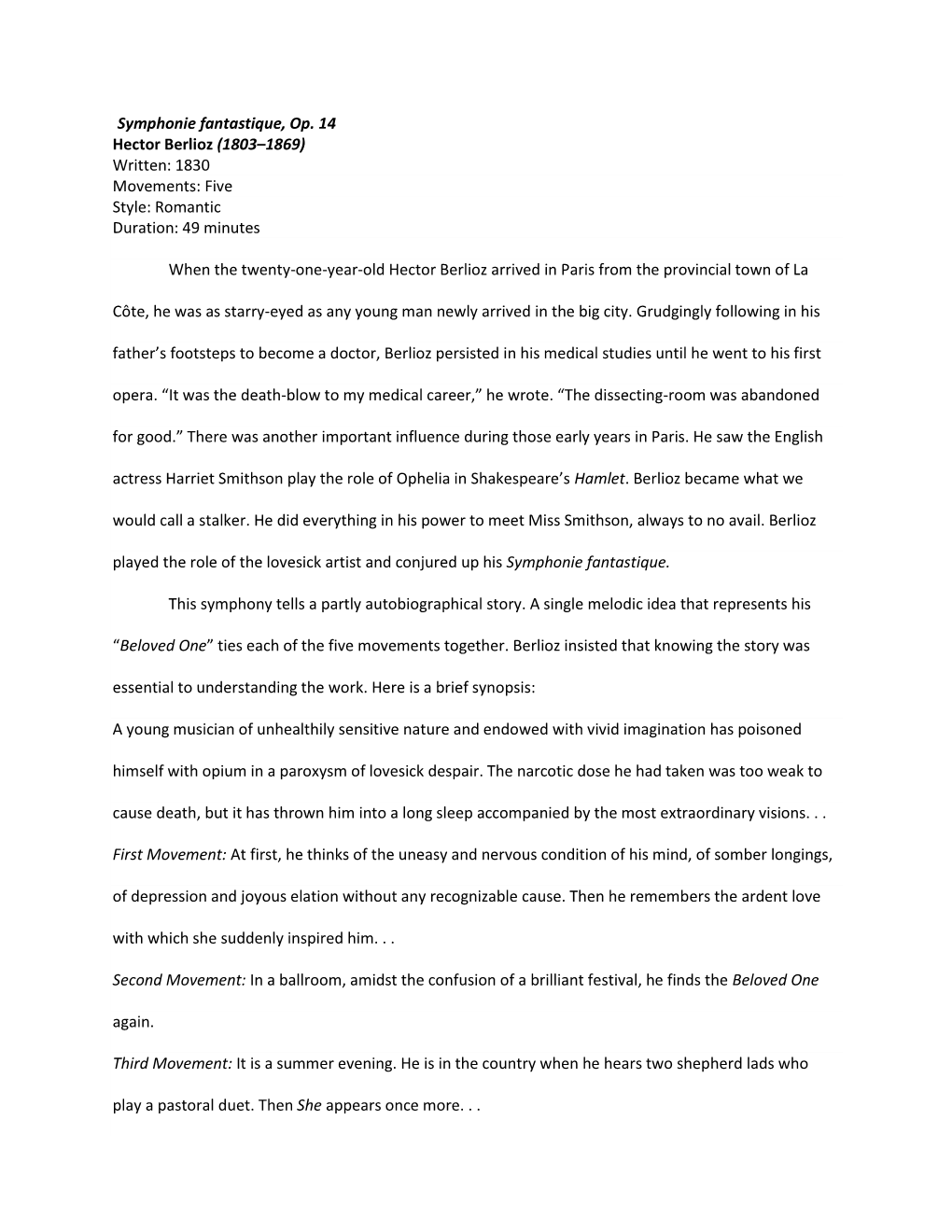 Symphonie fantastique, Op. 14
Hector Berlioz (1803–1869)
Written: 1830
Movements: Five
Style: Romantic
Duration: 49 minutes

When the twenty-one-year-old Hector Berlioz arrived in Paris from the provincial town of La Côte, he was as starry-eyed as any young man newly arrived in the big city. Grudgingly following in his father's footsteps to become a doctor, Berlioz persisted in his medical studies until he went to his first opera. "It was the death-blow to my medical career," he wrote. "The dissecting-room was abandoned for good." There was another important influence during those early years in Paris. He saw the English actress Harriet Smithson play the role of Ophelia in Shakespeare's Hamlet. Berlioz became what we would call a stalker. He did everything in his power to meet Miss Smithson, always to no avail. Berlioz played the role of the lovesick artist and conjured up his Symphonie fantastique.

This symphony tells a partly autobiographical story. A single melodic idea that represents his "Beloved One" ties each of the five movements together. Berlioz insisted that knowing the story was essential to understanding the work. Here is a brief synopsis:

A young musician of unhealthily sensitive nature and endowed with vivid imagination has poisoned himself with opium in a paroxysm of lovesick despair. The narcotic dose he had taken was too weak to cause death, but it has thrown him into a long sleep accompanied by the most extraordinary visions. . .

First Movement: At first, he thinks of the uneasy and nervous condition of his mind, of somber longings, of depression and joyous elation without any recognizable cause. Then he remembers the ardent love with which she suddenly inspired him. . .

Second Movement: In a ballroom, amidst the confusion of a brilliant festival, he finds the Beloved One again.

Third Movement: It is a summer evening. He is in the country when he hears two shepherd lads who play a pastoral duet. Then She appears once more. . .